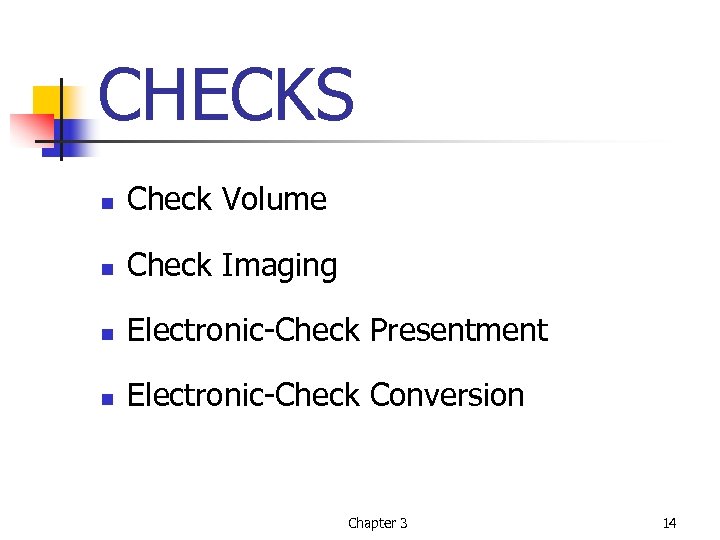 CHECKS

- Check Volume
- Check Imaging
- Electronic-Check Presentment
- Electronic-Check Conversion

Chapter 3

14